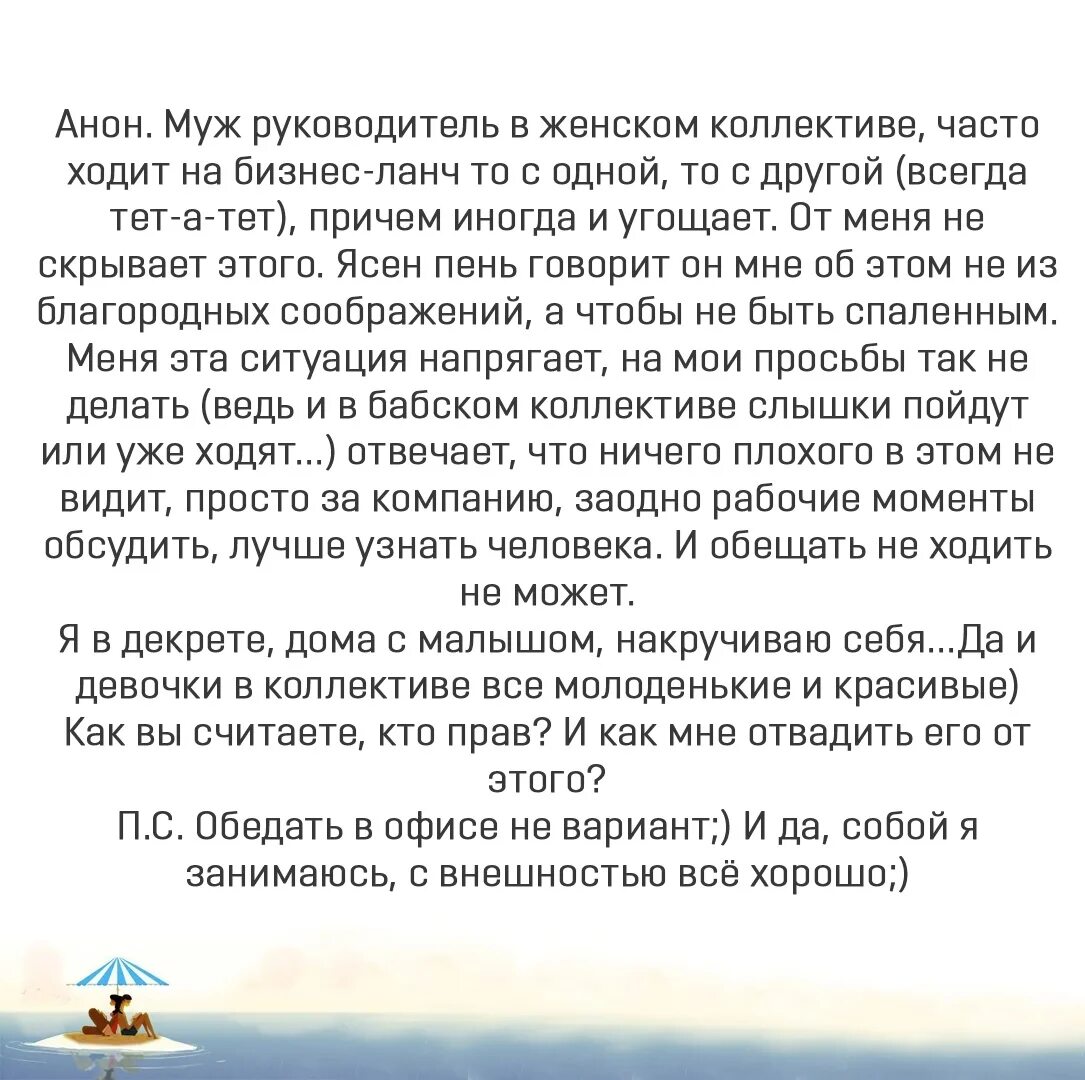 Анон. Муж руководитель в женском коллективе, часто ходит на бизнес-ланч то с одной, то с другой (всегда тет-а-тет), причем иногда и угощает. От меня не скрывает этого. Ясен пень говорит он мне об этом не из благородных соображений, а чтобы не быть спаленным. Меня эта ситуация напрягает, на мои просьбы так не делать (ведь и в бабском коллективе слышки пойдут или уже ходят...) отвечает, что ничего плохого в этом не видит, просто за компанию, заодно рабочие моменты обсудить, лучше узнать человека. И обещать не ходить не может.
Я в декрете, дома с малышом, накручиваю себя...Да и девочки в коллективе все молоденькие и красивые)
Как вы считаете, кто прав? И как мне отвадить его от этого?
П.С. Обедать в офисе не вариант;) И да, собой я занимаюсь, с внешностью всё хорошо;)